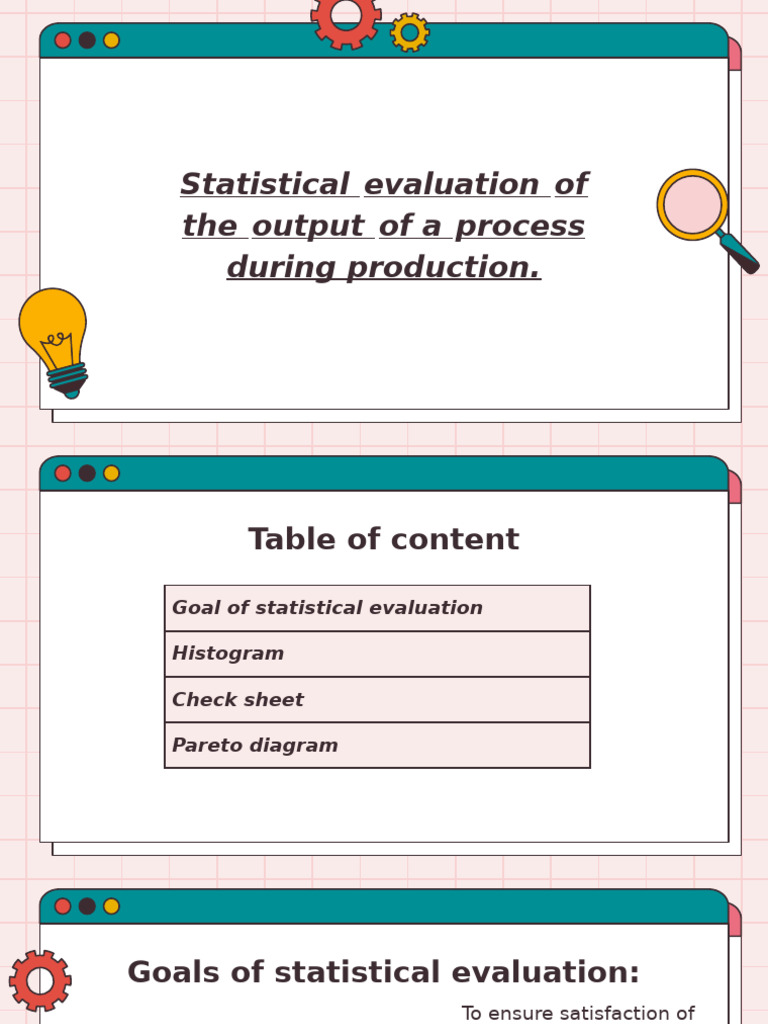 Statistical evaluation of the output of a process during production.

Table of content

| Goal of statistical evaluation |
|---|
| Histogram |
| Check sheet |
| Pareto diagram |

Goals of statistical evaluation:

To ensure satisfaction of